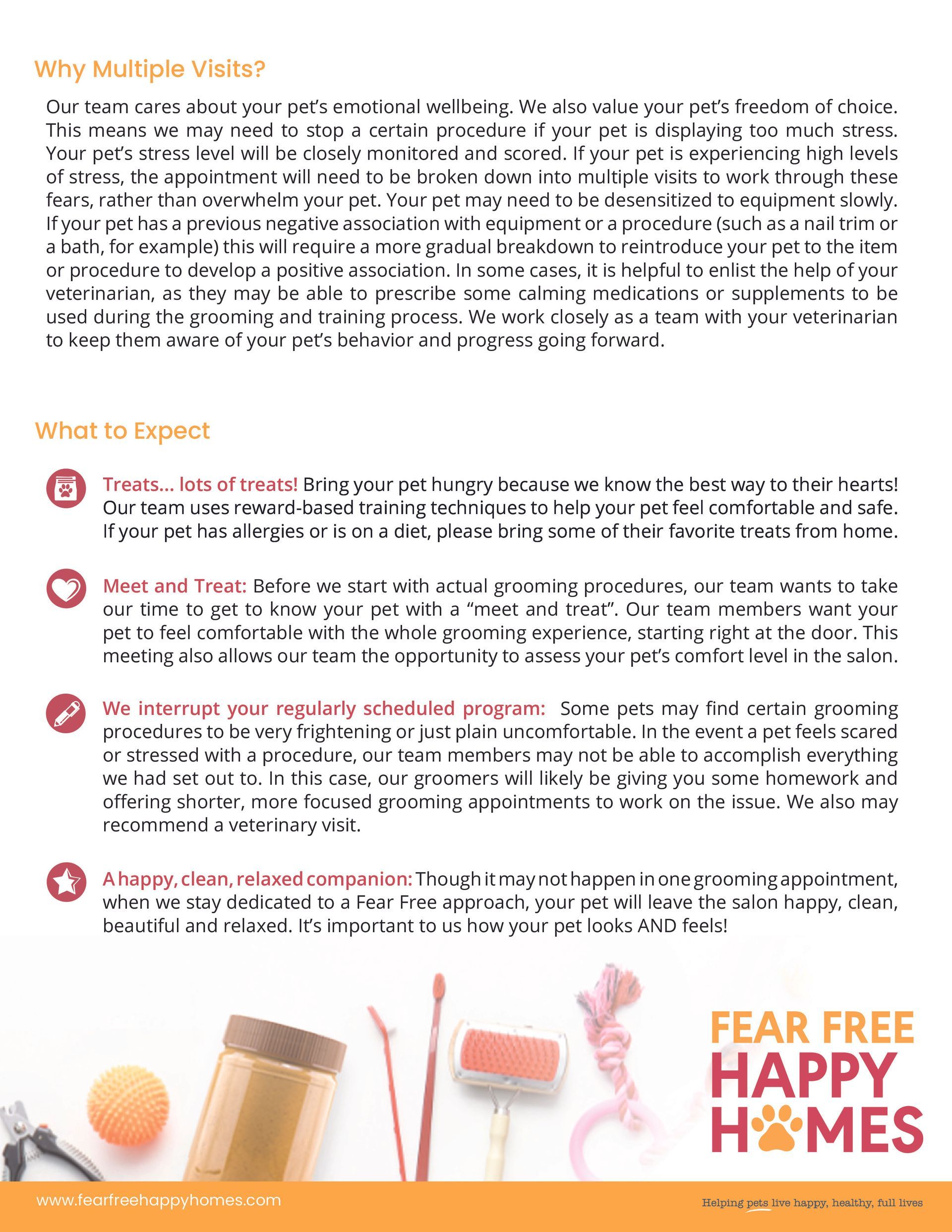 Why Multiple Visits?

Our team cares about your pet's emotional wellbeing. We also value your pet's freedom of choice. This means we may need to stop a certain procedure if your pet is displaying too much stress. Your pet's stress level will be closely monitored and scored. If your pet is experiencing high levels of stress, the appointment will need to be broken down into multiple visits to work through these fears, rather than overwhelm your pet. Your pet may need to be desensitized to equipment slowly. If your pet has a previous negative association with equipment or a procedure (such as a nail trim or a bath, for example) this will require a more gradual breakdown to reintroduce your pet to the item or procedure to develop a positive association. In some cases, it is helpful to enlist the help of your veterinarian, as they may be able to prescribe some calming medications or supplements to be used during the grooming and training process. We work closely as a team with your veterinarian to keep them aware of your pet's behavior and progress going forward.

What to Expect

Treats... lots of treats! Bring your pet hungry because we know the best way to their hearts! Our team uses reward-based training techniques to help your pet feel comfortable and safe. If your pet has allergies or is on a diet, please bring some of their favorite treats from home.

Meet and Treat: Before we start with actual grooming procedures, our team wants to take our time to get to know your pet with a "meet and treat". Our team members want your pet to feel comfortable with the whole grooming experience, starting right at the door. This meeting also allows our team the opportunity to assess your pet's comfort level in the salon.

We interrupt your regularly scheduled program: Some pets may find certain grooming procedures to be very frightening or just plain uncomfortable. In the event a pet feels scared or stressed with a procedure, our team members may not be able to accomplish everything we had set out to. In this case, our groomers will likely be giving you some homework and offering shorter, more focused grooming appointments to work on the issue. We also may recommend a veterinary visit.

A happy, clean, relaxed companion: Though it may not happen in one grooming appointment, when we stay dedicated to a Fear Free approach, your pet will leave the salon happy, clean, beautiful and relaxed. It's important to us how your pet looks AND feels!

FEAR FREE
HAPPY
HOMES

www.fearfreehappyhomes.com

Helping pets live happy, healthy, full lives